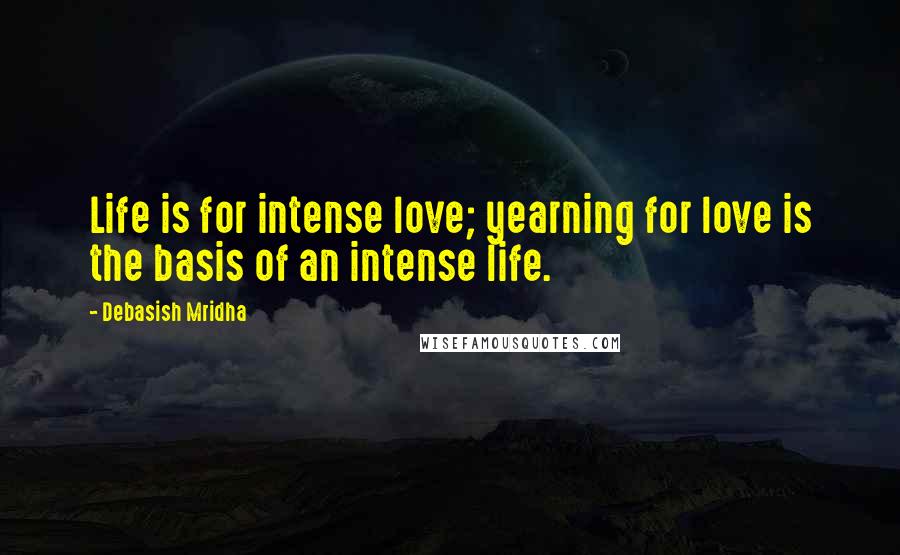 Life is for intense love; yearning for love is the basis of an intense life.

- Debasish Mridha

WISEFAMOUSQUOTES.COM